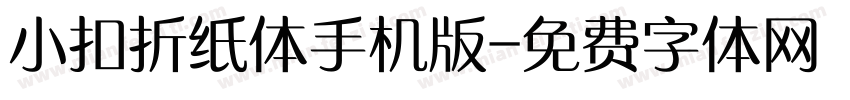 小扣折纸体手机版-免费字体网